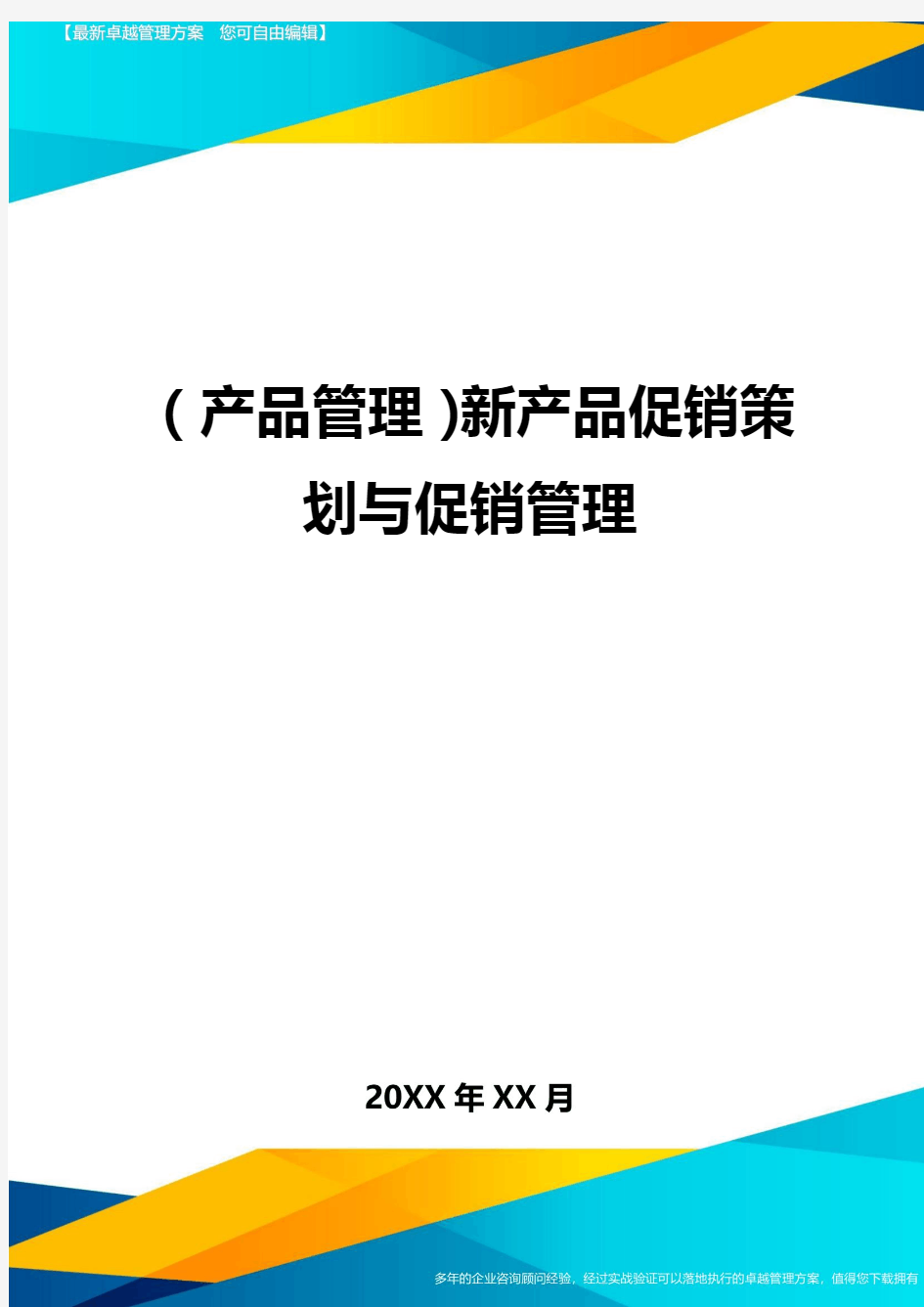 【最新卓越管理方案　您可自由编辑】

(产品管理)新产品促销策划与促销管理

20XX年XX月

多年的企业咨询顾问经验，经过实战验证可以落地执行的卓越管理方案，值得您下载拥有